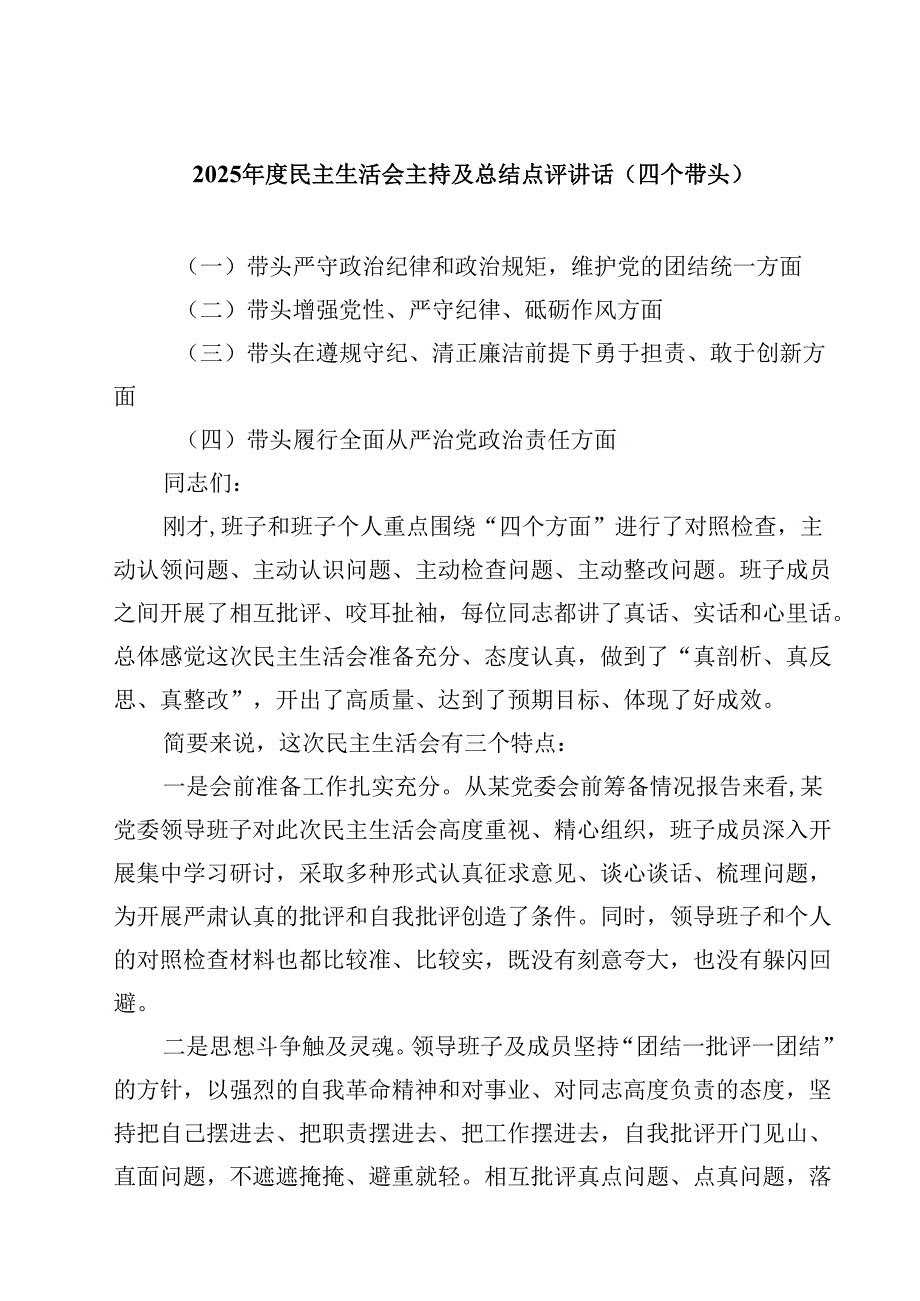 2025年度民主生活会主持及总结点评讲话（四个带头）

（一）带头严守政治纪律和政治规矩，维护党的团结统一方面

（二）带头增强党性、严守纪律、砥砺作风方面

（三）带头在遵规守纪、清正廉洁前提下勇于担责、敢于创新方面

（四）带头履行全面从严治党政治责任方面

同志们：

刚才，班子和班子个人重点围绕“四个方面”进行了对照检查，主动认领问题、主动认识问题、主动检查问题、主动整改问题。班子成员之间开展了相互批评、咬耳扯袖，每位同志都讲了真话、实话和心里话。总体感觉这次民主生活会准备充分、态度认真，做到了“真剖析、真反思、真整改”，开出了高质量、达到了预期目标、体现了好成效。

简要来说，这次民主生活会有三个特点：

一是会前准备工作扎实充分。从某党委会前筹备情况报告来看，某党委领导班子对此次民主生活会高度重视、精心组织，班子成员深入开展集中学习研讨，采取多种形式认真征求意见、谈心谈话、梳理问题，为开展严肃认真的批评和自我批评创造了条件。同时，领导班子和个人的对照检查材料也都比较准、比较实，既没有刻意夸大，也没有躲闪回避。

二是思想斗争触及灵魂。领导班子及成员坚持“团结一批评一团结”的方针，以强烈的自我革命精神和对事业、对同志高度负责的态度，坚持把自己摆进去、把职责摆进去、把工作摆进去，自我批评开门见山、直面问题，不遮遮掩掩、避重就轻。相互批评真点问题、点真问题，落